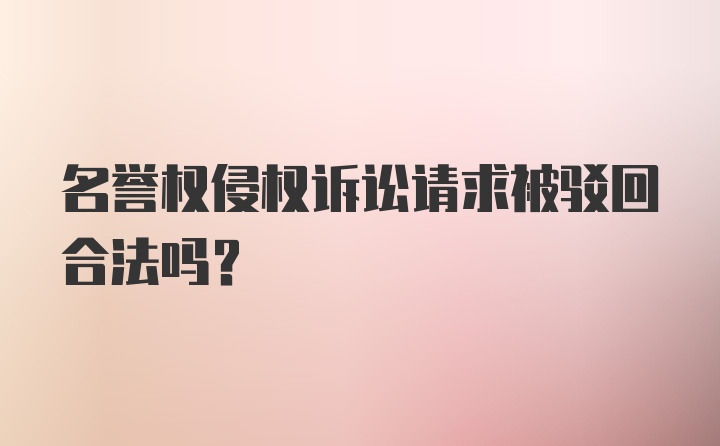 名誉权侵权诉讼请求被驳回合法吗?